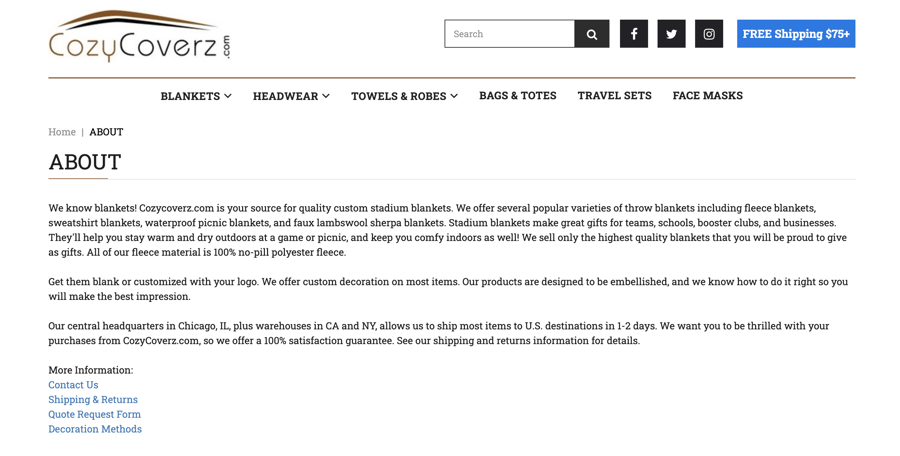 CozyCoverz.com

Search

FREE Shipping $75+

BLANKETS HEADWEAR TOWELS & ROBES BAGS & TOTES TRAVEL SETS FACE MASKS

Home | ABOUT

ABOUT

We know blankets! Cozycoverz.com is your source for quality custom stadium blankets. We offer several popular varieties of throw blankets including fleece blankets, sweatshirt blankets, waterproof picnic blankets, and faux lambswool sherpa blankets. Stadium blankets make great gifts for teams, schools, booster clubs, and businesses. They'll help you stay warm and dry outdoors at a game or picnic, and keep you comfy indoors as well! We sell only the highest quality blankets that you will be proud to give as gifts. All of our fleece material is 100% no-pill polyester fleece.

Get them blank or customized with your logo. We offer custom decoration on most items. Our products are designed to be embellished, and we know how to do it right so you will make the best impression.

Our central headquarters in Chicago, IL, plus warehouses in CA and NY, allows us to ship most items to U.S. destinations in 1-2 days. We want you to be thrilled with your purchases from CozyCoverz.com, so we offer a 100% satisfaction guarantee. See our shipping and returns information for details.

More Information:
Contact Us
Shipping & Returns
Quote Request Form
Decoration Methods